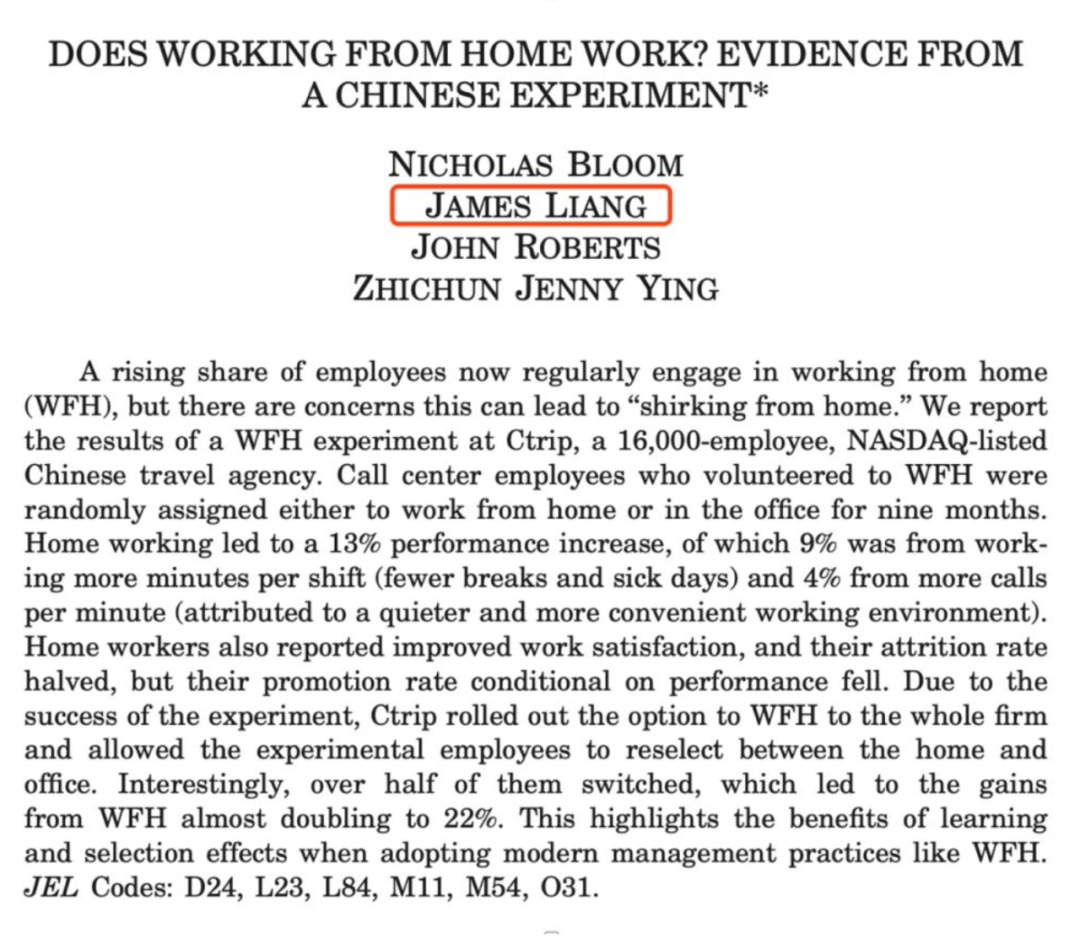 DOES WORKING FROM HOME WORK? EVIDENCE FROM A CHINESE EXPERIMENT*

NICHOLAS BLOOM
JAMES LIANG
JOHN ROBERTS
ZHICHUN JENNY YING

A rising share of employees now regularly engage in working from home (WFH), but there are concerns this can lead to “shirking from home.” We report the results of a WFH experiment at Ctrip, a 16,000-employee, NASDAQ-listed Chinese travel agency. Call center employees who volunteered to WFH were randomly assigned either to work from home or in the office for nine months. Home working led to a 13% performance increase, of which 9% was from working more minutes per shift (fewer breaks and sick days) and 4% from more calls per minute (attributed to a quieter and more convenient working environment). Home workers also reported improved work satisfaction, and their attrition rate halved, but their promotion rate conditional on performance fell. Due to the success of the experiment, Ctrip rolled out the option to WFH to the whole firm and allowed the experimental employees to reselect between the home and office. Interestingly, over half of them switched, which led to the gains from WFH almost doubling to 22%. This highlights the benefits of learning and selection effects when adopting modern management practices like WFH. JEL Codes: D24, L23, L84, M11, M54, O31.